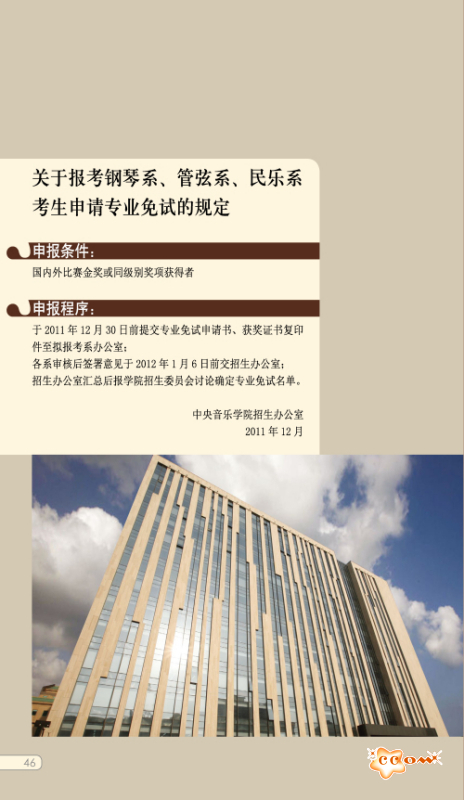 关于报考钢琴系、管弦系、民乐系考生申请专业免试的规定

申报条件：

国内外比赛金奖或同级别奖项获得者

申报程序：

于 2011 年 12 月 30 日前提交专业免试申请书、获奖证书复印件至拟报考系办公室；
各系审核后签署意见于 2012 年 1 月 6 日前交招生办公室；
招生办公室汇总后报学院招生委员会讨论确定专业免试名单。

中央音乐学院招生办公室
2011 年 12 月

46

CCOM